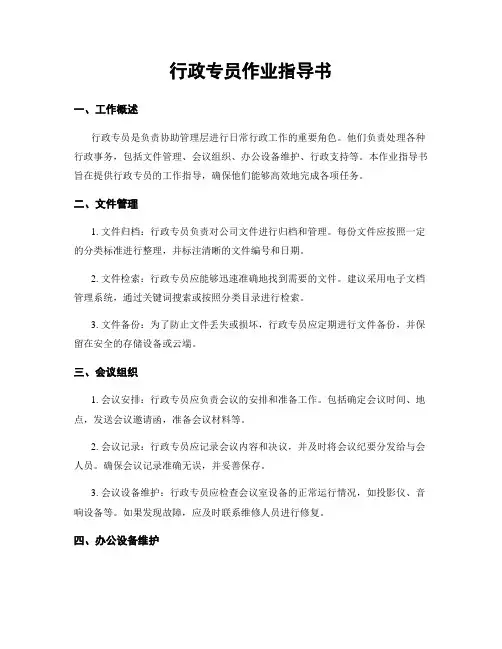 行政专员作业指导书

一、工作概述

行政专员是负责协助管理层进行日常行政工作的重要角色。他们负责处理各种行政事务，包括文件管理、会议组织、办公设备维护、行政支持等。本作业指导书旨在提供行政专员的工作指导，确保他们能够高效地完成各项任务。

二、文件管理

1. 文件归档：行政专员负责对公司文件进行归档和管理。每份文件应按照一定的分类标准进行整理，并标注清晰的文件编号和日期。

2. 文件检索：行政专员应能够迅速准确地找到需要的文件。建议采用电子文档管理系统，通过关键词搜索或按照分类目录进行检索。

3. 文件备份：为了防止文件丢失或损坏，行政专员应定期进行文件备份，并保留在安全的存储设备或云端。

三、会议组织

1. 会议安排：行政专员应负责会议的安排和准备工作。包括确定会议时间、地点，发送会议邀请函，准备会议材料等。

2. 会议记录：行政专员应记录会议内容和决议，并及时将会议纪要分发给与会人员。确保会议记录准确无误，并妥善保存。

3. 会议设备维护：行政专员应检查会议室设备的正常运行情况，如投影仪、音响设备等。如果发现故障，应及时联系维修人员进行修复。

四、办公设备维护